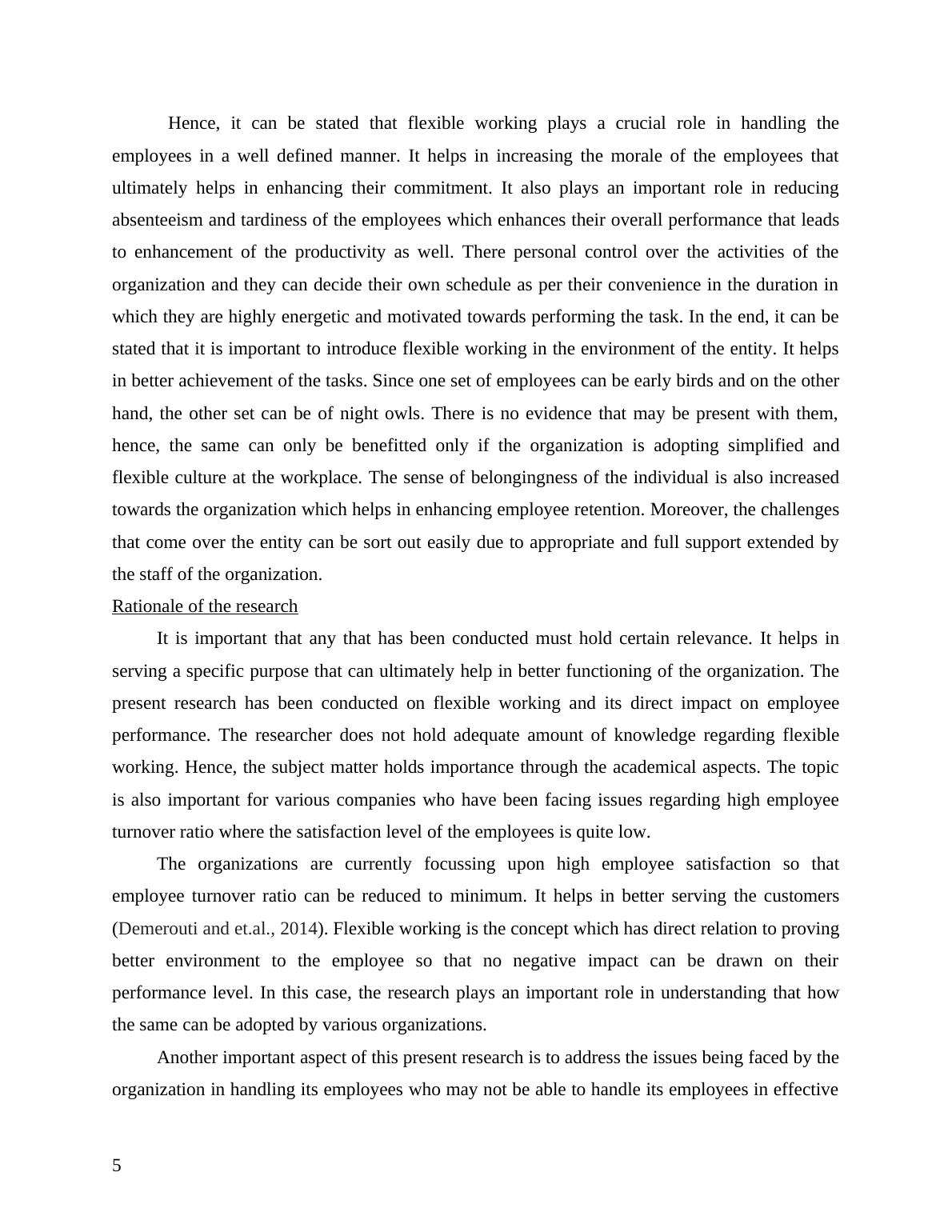 Hence, it can be stated that flexible working plays a crucial role in handling the employees in a well defined manner. It helps in increasing the morale of the employees that ultimately helps in enhancing their commitment. It also plays an important role in reducing absenteeism and tardiness of the employees which enhances their overall performance that leads to enhancement of the productivity as well. There personal control over the activities of the organization and they can decide their own schedule as per their convenience in the duration in which they are highly energetic and motivated towards performing the task. In the end, it can be stated that it is important to introduce flexible working in the environment of the entity. It helps in better achievement of the tasks. Since one set of employees can be early birds and on the other hand, the other set can be of night owls. There is no evidence that may be present with them, hence, the same can only be benefitted only if the organization is adopting simplified and flexible culture at the workplace. The sense of belongingness of the individual is also increased towards the organization which helps in enhancing employee retention. Moreover, the challenges that come over the entity can be sort out easily due to appropriate and full support extended by the staff of the organization.

Rationale of the research

It is important that any that has been conducted must hold certain relevance. It helps in serving a specific purpose that can ultimately help in better functioning of the organization. The present research has been conducted on flexible working and its direct impact on employee performance. The researcher does not hold adequate amount of knowledge regarding flexible working. Hence, the subject matter holds importance through the academical aspects. The topic is also important for various companies who have been facing issues regarding high employee turnover ratio where the satisfaction level of the employees is quite low.

The organizations are currently focussing upon high employee satisfaction so that employee turnover ratio can be reduced to minimum. It helps in better serving the customers (Demerouti and et.al., 2014). Flexible working is the concept which has direct relation to proving better environment to the employee so that no negative impact can be drawn on their performance level. In this case, the research plays an important role in understanding that how the same can be adopted by various organizations.

Another important aspect of this present research is to address the issues being faced by the organization in handling its employees who may not be able to handle its employees in effective

5